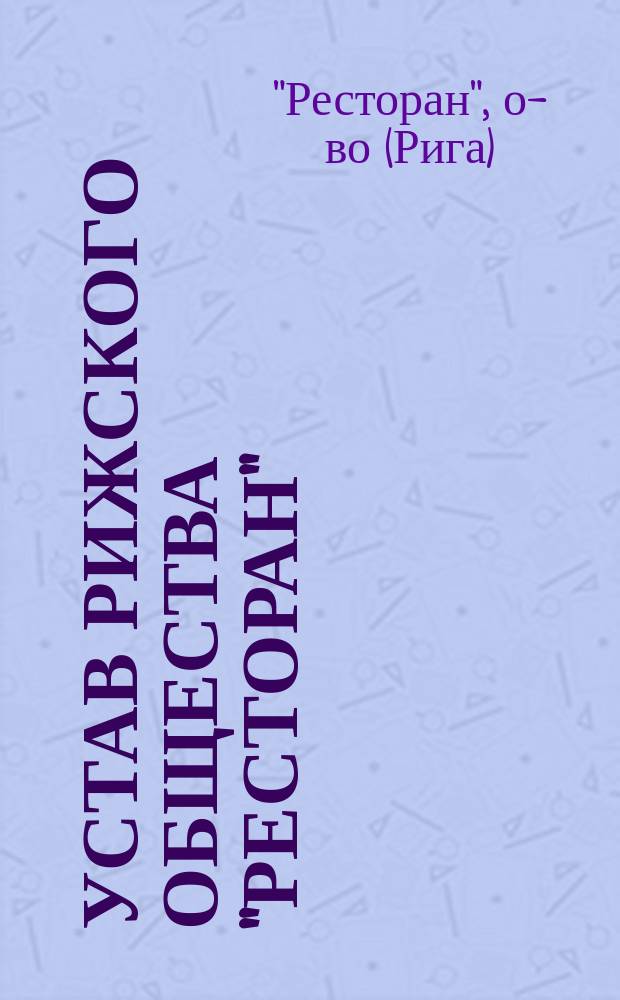 "Ресторан", о-во (Рига)

УСТАВ РИЖСКОГО ОБЩЕСТВА "РЕСТОРАН"